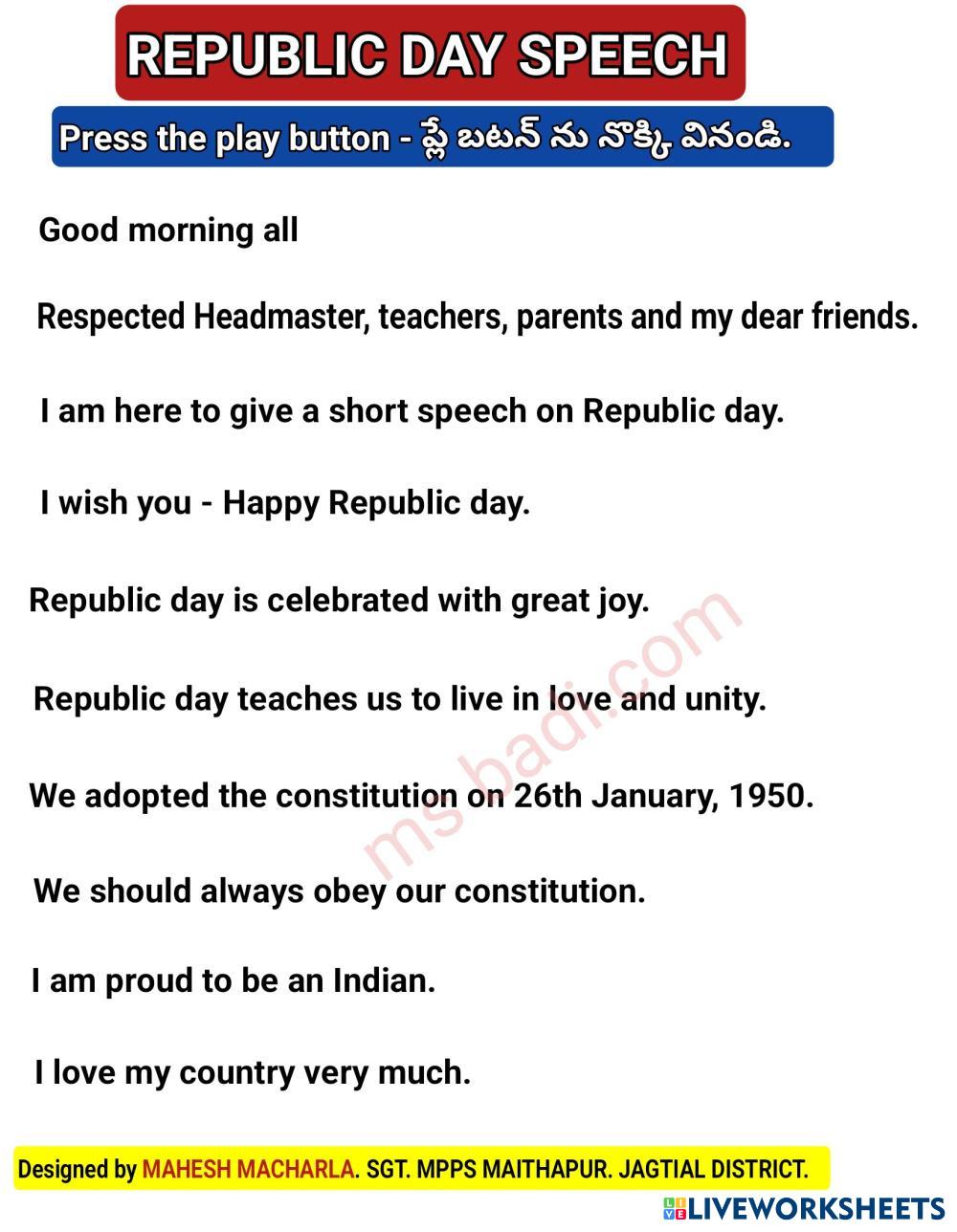 REPUBLIC DAY SPEECH

Press the play button - ప్లే బటన్ ను నొక్కి వినండి.

Good morning all

Respected Headmaster, teachers, parents and my dear friends.

I am here to give a short speech on Republic day.

I wish you - Happy Republic day.

Republic day is celebrated with great joy.

Republic day teaches us to live in love and unity.

We adopted the constitution on 26th January, 1950.

We should always obey our constitution.

I am proud to be an Indian.

I love my country very much.

Designed by MAHESH MACHARLA. SGT. MPPS MAITHAPUR. JAGTIAL DISTRICT.

LIVEWORKSHEETS

ms badi.com